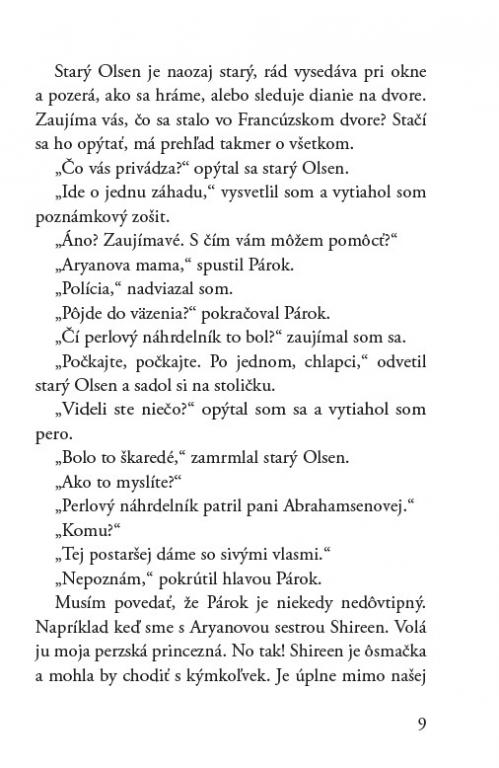 Starý Olsen je naozaj starý, rád vysedáva pri okne a pozerá, ako sa hráme, alebo sleduje dianie na dvore. Zaujíma vás, čo sa stalo vo Francúzskom dvore? Stačí sa ho opýtať, má prehľad takmer o všetkom.

„Čo vás privádza?“ opýtal sa starý Olsen.

„Ide o jednu záhadu,“ vysvetlil som a vytiahol som poznámkový zošit.

„Áno? Zaujímavé. S čím vám môžem pomôcť?“

„Aryanova mama,“ spustil Párok.

„Polícia,“ nadviazal som.

„Pôjde do väzenia?“ pokračoval Párok.

„Čí perlový náhrdelník to bol?“ zaujímal som sa.

„Počkajte, počkajte. Po jednom, chlapci,“ odvetil starý Olsen a sadol si na stoličku.

„Videli ste niečo?“ opýtal som sa a vytiahol som pero.

„Bolo to škaredé,“ zamrmlal starý Olsen.

„Ako to myslíte?“

„Perlový náhrdelník patril pani Abrahamsenovej.“

„Komu?“

„Tej postaršej dáme so sivými vlasmi.“

„Nepoznám,“ pokrútil hlavou Párok.

Musím povedať, že Párok je niekedy nedôvtipný. Napríklad keď sme s Aryanovou sestrou Shireen. Volá ju moja perzská princezná. No tak! Shireen je ôsmačka a mohla by chodiť s kýmkoľvek. Je úplne mimo našej

9